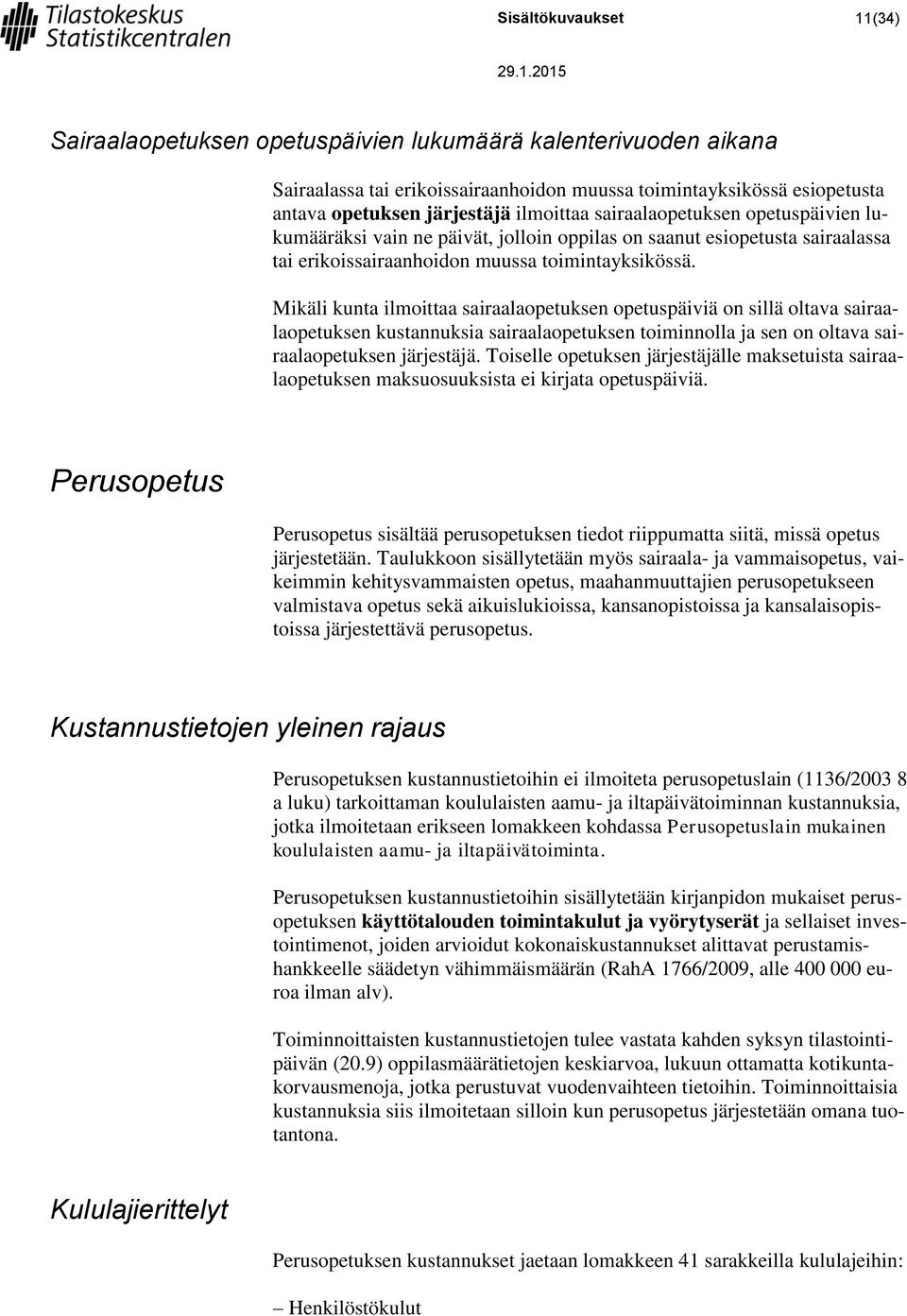 Tilastokeskus
Statistikcentralen

Sisältökuvaukset 11(34)

29.1.2015

Sairaalaopetuksen opetuspäivien lukumäärä kalenterivuoden aikana

Sairaalassa tai erikoissairaanhoidon muussa toimintayksikössä esiopetusta antava opetuksen järjestäjä ilmoittaa sairaalaopetuksen opetuspäivien lukumääräksi vain ne päivät, jolloin oppilas on saanut esiopetusta sairaalassa tai erikoissairaanhoidon muussa toimintayksikössä.

Mikäli kunta ilmoittaa sairaalaopetuksen opetuspäiviä on sillä oltava sairaalaopetuksen kustannuksia sairaalaopetuksen toiminnolla ja sen on oltava sairaalaopetuksen järjestäjä. Toiselle opetuksen järjestäjälle maksetuista sairaalaopetuksen maksuosuuksista ei kirjata opetuspäiviä.

Perusopetus

Perusopetus sisältää perusopetuksen tiedot riippumatta siitä, missä opetus järjestetään. Taulukkoon sisällytetään myös sairaala- ja vammaisopetus, vaikeimmin kehitysvammaisten opetus, maahanmuuttajien perusopetukseen valmistava opetus sekä aikuislukioissa, kansanopistoissa ja kansalaisopistoissa järjestettävä perusopetus.

Kustannustietojen yleinen rajaus

Perusopetuksen kustannustietoihin ei ilmoiteta perusopetuslain (1136/2003 8 a luku) tarkoittaman koululaisten aamu- ja iltapäivätoiminnan kustannuksia, jotka ilmoitetaan erikseen lomakkeen kohdassa Perusopetuslain mukainen koululaisten aamu- ja iltapäivätoiminta.

Perusopetuksen kustannustietoihin sisällytetään kirjanpidon mukaiset perusopetuksen käyttötalouden toimintakulut ja vyörytyserät ja sellaiset investointimenot, joiden arvioidut kokonaiskustannukset alittavat perustamishankkeelle säädetyn vähimmäismäärän (RahA 1766/2009, alle 400 000 euroa ilman alv).

Toiminnoittaisten kustannustietojen tulee vastata kahden syksyn tilastointipäivän (20.9) oppilasmäärätietojen keskiarvoa, lukuun ottamatta kotikuntakorvausmenoja, jotka perustuvat vuodenvaihteen tietoihin. Toiminnoittaisia kustannuksia siis ilmoitetaan silloin kun perusopetus järjestetään omana tuotantona.

Kululajierittelyt

Perusopetuksen kustannukset jaetaan lomakkeen 41 sarakkeilla kululajeihin:

– Henkilöstökulut